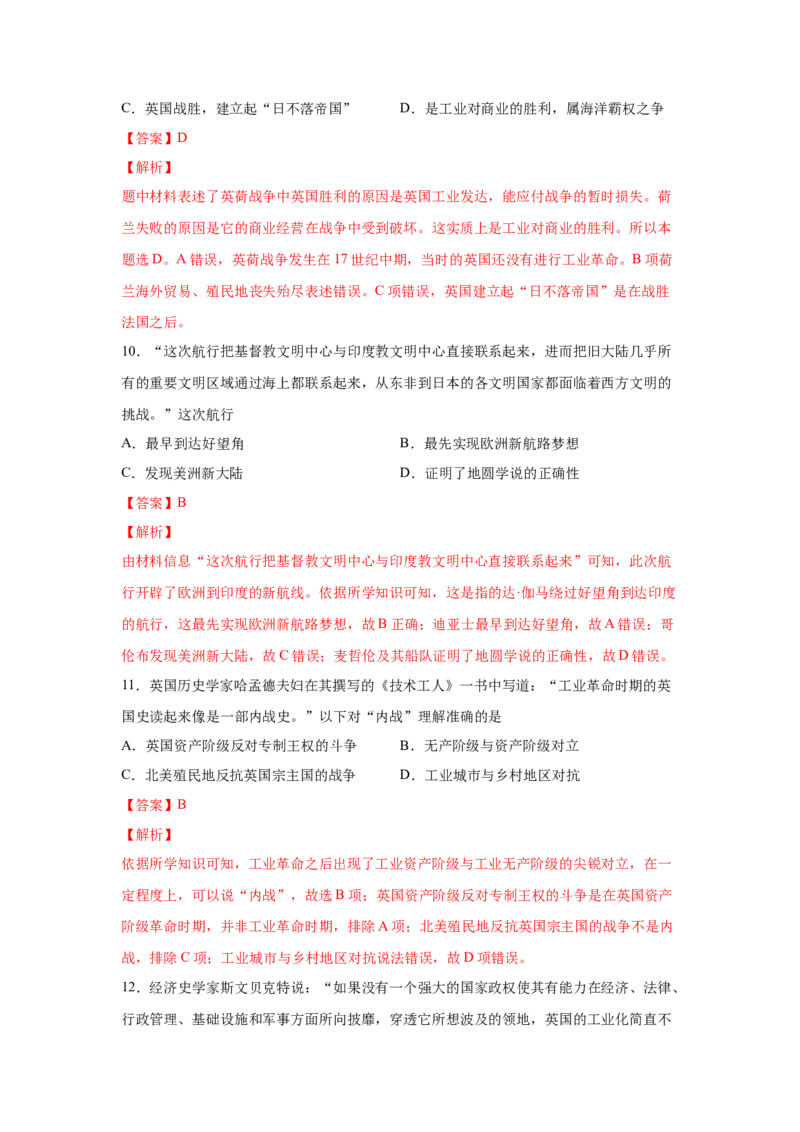 C.英国战胜，建立起“日不落帝国” D.是工业对商业的胜利，属海洋霸权之争

【答案】D

【解析】

题中材料表述了英荷战争中英国胜利的原因是英国工业发达，能应付战争的暂时损失。荷兰失败的原因是它的商业经营在战争中受到破坏。这实质上是工业对商业的胜利。所以本题选D。A错误，英荷战争发生在17世纪中期，当时的英国还没有进行工业革命。B项荷兰海外贸易、殖民地丧失殆尽表述错误。C项错误，英国建立起“日不落帝国”是在战胜法国之后。

10.“这次航行把基督教文明中心与印度教文明中心直接联系起来，进而把旧大陆几乎所有的重要文明区域通过海上都联系起来，从东非到日本的各文明国家都面临着西方文明的挑战。”这次航行

A.最早到达好望角 B.最先实现欧洲新航路梦想

C.发现美洲新大陆 D.证明了地圆学说的正确性

【答案】B

【解析】

由材料信息“这次航行把基督教文明中心与印度教文明中心直接联系起来”可知，此次航行开辟了欧洲到印度的新航线。依据所学知识可知，这是指的达·伽马绕过好望角到达印度的航行，这最先实现欧洲新航路梦想，故B正确；迪亚士最早到达好望角，故A错误；哥伦布发现美洲新大陆，故C错误；麦哲伦及其船队证明了地圆学说的正确性，故D错误。

11.英国历史学家哈孟德夫妇在其撰写的《技术工人》一书中写道：“工业革命时期的英国史读起来像是一部内战史。”以下对“内战”理解准确的是

A.英国资产阶级反对专制王权的斗争 B.无产阶级与资产阶级对立

C.北美殖民地反抗英国宗主国的战争 D.工业城市与乡村地区对抗

【答案】B

【解析】

依据所学知识可知，工业革命之后出现了工业资产阶级与工业无产阶级的尖锐对立，在一定程度上，可以说“内战”，故选B项；英国资产阶级反对专制王权的斗争是在英国资产阶级革命时期，并非工业革命时期，排除A项；北美殖民地反抗英国宗主国的战争不是内战，排除C项；工业城市与乡村地区对抗说法错误，故D项错误。

12.经济史学家斯文贝克特说：“如果没有一个强大的国家政权使其有能力在经济、法律、行政管理、基础设施和军事方面所向披靡，穿透它所想波及的领地，英国的工业化简直不